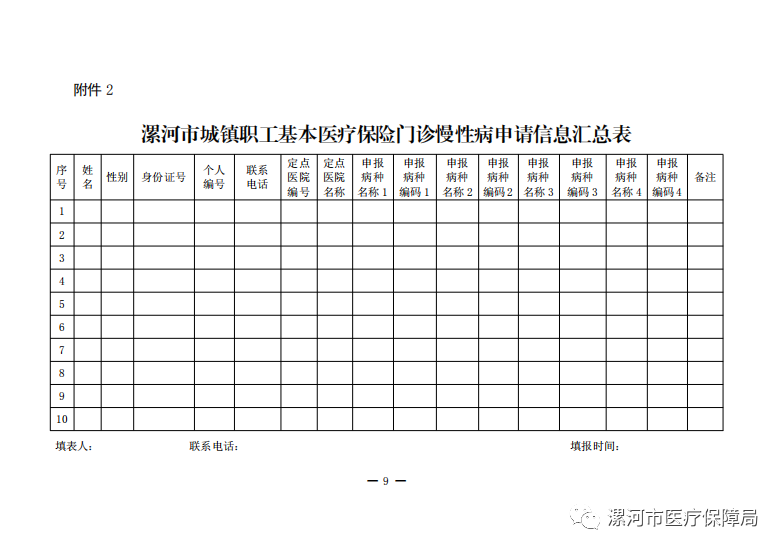 附件 2

漯河市城镇职工基本医疗保险门诊慢性病申请信息汇总表

| 序号 | 姓名 | 性别 | 身份证号 | 个人编号 | 联系电话 | 定点医院编号 | 定点医院名称 | 申报病种名称 1 | 申报病种编码 1 | 申报病种名称 2 | 申报病种编码 2 | 申报病种名称 3 | 申报病种编码 3 | 申报病种名称 4 | 申报病种编码 4 | 备注 |
|---|---|---|---|---|---|---|---|---|---|---|---|---|---|---|---|---|
| 1 | | | | | | | | | | | | | | | | |
| 2 | | | | | | | | | | | | | | | | |
| 3 | | | | | | | | | | | | | | | | |
| 4 | | | | | | | | | | | | | | | | |
| 5 | | | | | | | | | | | | | | | | |
| 6 | | | | | | | | | | | | | | | | |
| 7 | | | | | | | | | | | | | | | | |
| 8 | | | | | | | | | | | | | | | | |
| 9 | | | | | | | | | | | | | | | | |
| 10 | | | | | | | | | | | | | | | | |

填表人： 联系电话： 填报时间：

— 9 —

漯河市医疗保障局